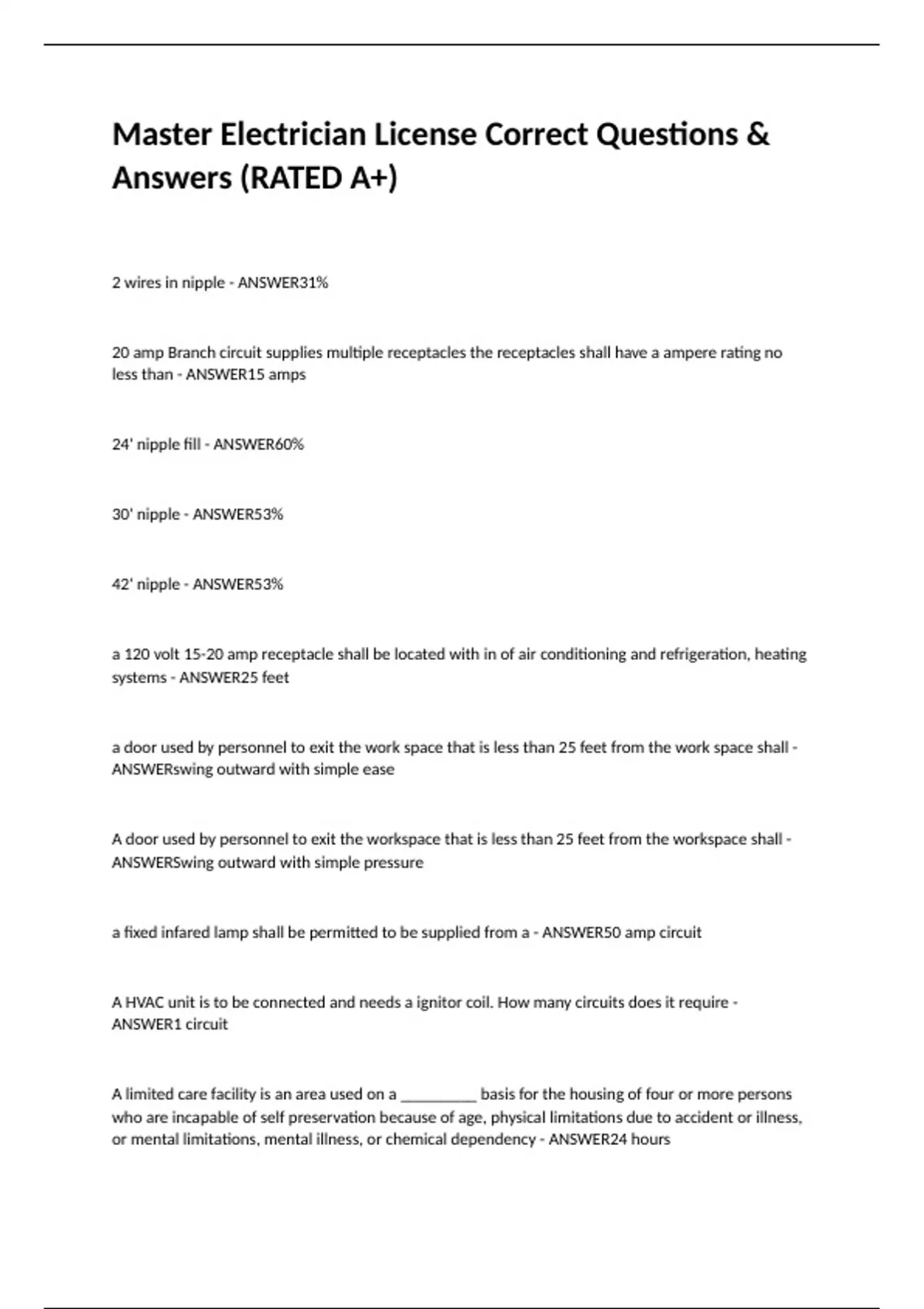 Master Electrician License Correct Questions & Answers (RATED A+)

2 wires in nipple - ANSWER31%

20 amp Branch circuit supplies multiple receptacles the receptacles shall have a ampere rating no less than - ANSWER15 amps

24' nipple fill - ANSWER60%

30' nipple - ANSWER53%

42' nipple - ANSWER53%

a 120 volt 15-20 amp receptacle shall be located with in of air conditioning and refrigeration, heating systems - ANSWER25 feet

a door used by personnel to exit the work space that is less than 25 feet from the work space shall - ANSWERswing outward with simple ease

A door used by personnel to exit the workspace that is less than 25 feet from the workspace shall - ANSWERSwing outward with simple pressure

a fixed infared lamp shall be permitted to be supplied from a - ANSWER50 amp circuit

A HVAC unit is to be connected and needs a ignitor coil. How many circuits does it require - ANSWER1 circuit

A limited care facility is an area used on a __________ basis for the housing of four or more persons who are incapable of self preservation because of age, physical limitations due to accident or illness, or mental limitations, mental illness, or chemical dependency - ANSWER24 hours